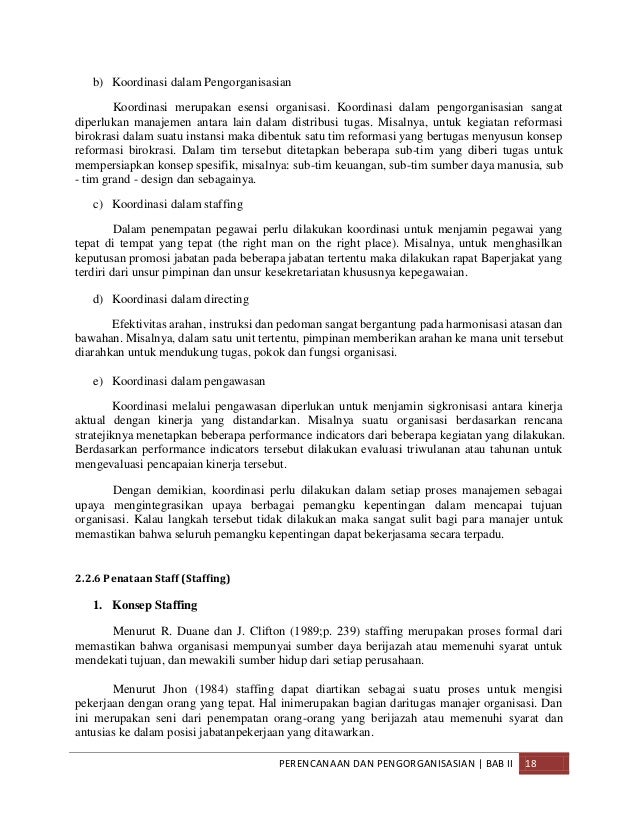 b) Koordinasi dalam Pengorganisasian

Koordinasi merupakan esensi organisasi. Koordinasi dalam pengorganisasian sangat diperlukan manajemen antara lain dalam distribusi tugas. Misalnya, untuk kegiatan reformasi birokrasi dalam suatu instansi maka dibentuk satu tim reformasi yang bertugas menyusun konsep reformasi birokrasi. Dalam tim tersebut ditetapkan beberapa sub-tim yang diberi tugas untuk mempersiapkan konsep spesifik, misalnya: sub-tim keuangan, sub-tim sumber daya manusia, sub - tim grand - design dan sebagainya.

c) Koordinasi dalam staffing

Dalam penempatan pegawai perlu dilakukan koordinasi untuk menjamin pegawai yang tepat di tempat yang tepat (the right man on the right place). Misalnya, untuk menghasilkan keputusan promosi jabatan pada beberapa jabatan tertentu maka dilakukan rapat Baperjakat yang terdiri dari unsur pimpinan dan unsur kesekretariatan khususnya kepegawaian.

d) Koordinasi dalam directing

Efektivitas arahan, instruksi dan pedoman sangat bergantung pada harmonisasi atasan dan bawahan. Misalnya, dalam satu unit tertentu, pimpinan memberikan arahan ke mana unit tersebut diarahkan untuk mendukung tugas, pokok dan fungsi organisasi.

e) Koordinasi dalam pengawasan

Koordinasi melalui pengawasan diperlukan untuk menjamin sigkronisasi antara kinerja aktual dengan kinerja yang distandarkan. Misalnya suatu organisasi berdasarkan rencana stratejiknya menetapkan beberapa performance indicators dari beberapa kegiatan yang dilakukan. Berdasarkan performance indicators tersebut dilakukan evaluasi triwulanan atau tahunan untuk mengevaluasi pencapaian kinerja tersebut.

Dengan demikian, koordinasi perlu dilakukan dalam setiap proses manajemen sebagai upaya mengintegrasikan upaya berbagai pemangku kepentingan dalam mencapai tujuan organisasi. Kalau langkah tersebut tidak dilakukan maka sangat sulit bagi para manajer untuk memastikan bahwa seluruh pemangku kepentingan dapat bekerjasama secara terpadu.

2.2.6 Penataan Staff (Staffing)

1. Konsep Staffing

Menurut R. Duane dan J. Clifton (1989;p. 239) staffing merupakan proses formal dari memastikan bahwa organisasi mempunyai sumber daya berijazah atau memenuhi syarat untuk mendekati tujuan, dan mewakili sumber hidup dari setiap perusahaan.

Menurut Jhon (1984) staffing dapat diartikan sebagai suatu proses untuk mengisi pekerjaan dengan orang yang tepat. Hal inimerupakan bagian daritugas manajer organisasi. Dan ini merupakan seni dari penempatan orang-orang yang berijazah atau memenuhi syarat dan antusias ke dalam posisi jabatanpekerjaan yang ditawarkan.

PERENCANAAN DAN PENGORGANISASIAN | BAB II 18